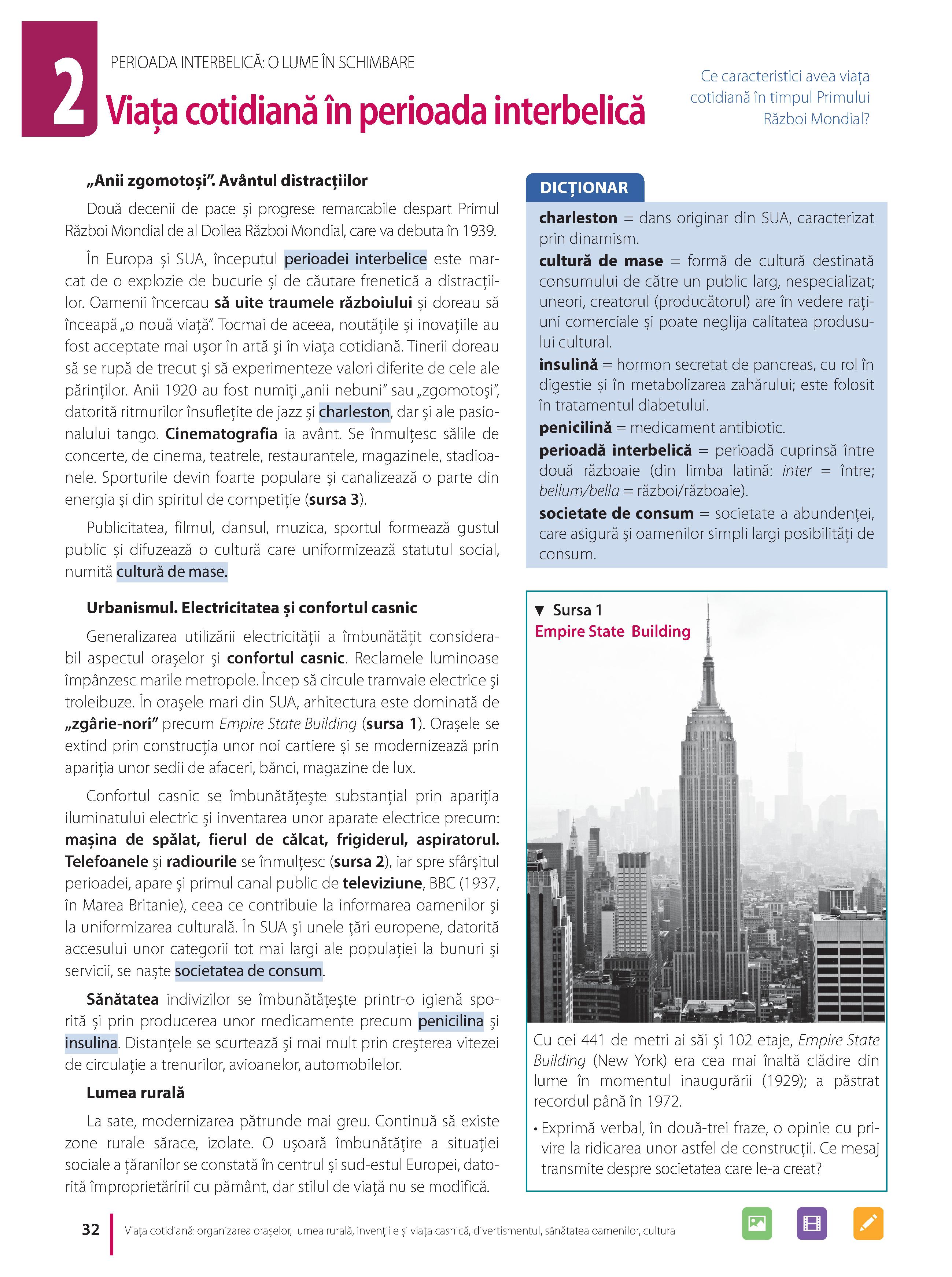 2

PERIOADA INTERBELICĂ: O LUME ÎN SCHIMBARE

Viața cotidiană în perioada interbelică

Ce caracteristici avea viața cotidiană în timpul Primului Război Mondial?

„Anii zgomotoși”. Avântul distracțiilor

Două decenii de pace și progrese remarcabile despart Primul Război Mondial de al Doilea Război Mondial, care va debuta în 1939.

În Europa și SUA, începutul perioadei interbelice este marcat de o explozie de bucurie și de căutare frenetică a distracțiilor. Oamenii încercau să uite traumele războiului și doreau să înceapă „o nouă viață”. Tocmai de aceea, noutățile și inovațiile au fost acceptate mai ușor în artă și în viața cotidiană. Tinerii doreau să se rupă de trecut și să experimenteze valori diferite de cele ale părinților. Anii 1920 au fost numiți „anii nebuni” sau „zgomotoși”, datorită ritmurilor însuflețite de jazz și charleston, dar și ale pasionalului tango. Cinematografia ia avânt. Se înmulțesc sălile de concerte, de cinema, teatrele, restaurantele, magazinele, stadioanele. Sporturile devin foarte populare și canalizează o parte din energia și din spiritul de competiție (sursa 3).

Publicitatea, filmul, dansul, muzica, sportul formează gustul public și difuzează o cultură care uniformizează statutul social, numită cultură de mase.

Urbanismul. Electricitatea și confortul casnic

Generalizarea utilizării electricității a îmbunătățit considerabil aspectul orașelor și confortul casnic. Reclamele luminoase împânzesc marile metropole. Încep să circule tramvaie electrice și troleibuze. În orașele mari din SUA, arhitectura este dominată de „zgârie-nori” precum Empire State Building (sursa 1). Orașele se extind prin construcția unor noi cartiere și se modernizează prin apariția unor sedii de afaceri, bănci, magazine de lux.

Confortul casnic se îmbunătățește substanțial prin apariția iluminatului electric și inventarea unor aparate electrice precum: mașina de spălat, fierul de călcat, frigiderul, aspiratorul. Telefoanele și radiourile se înmulțesc (sursa 2), iar spre sfârșitul perioadei, apare și primul canal public de televiziune, BBC (1937, în Marea Britanie), ceea ce contribuie la informarea oamenilor și la uniformizarea culturală. În SUA și unele țări europene, datorită accesului unor categorii tot mai largi ale populației la bunuri și servicii, se naște societatea de consum.

Sănătatea indivizilor se îmbunătățește printr-o igienă sporită și prin producerea unor medicamente precum penicilina și insulina. Distanțele se scurtează și mai mult prin creșterea vitezei de circulație a trenurilor, avioanelor, automobilelor.

Lumea rurală

La sate, modernizarea pătrunde mai greu. Continuă să existe zone rurale sărace, izolate. O ușoară îmbunătățire a situației sociale a țăranilor se constată în centrul și sud-estul Europei, datorită împroprietăririi cu pământ, dar stilul de viață nu se modifică.

DICȚIONAR

charleston = dans originar din SUA, caracterizat prin dinamism.
cultură de mase = formă de cultură destinată consumului de către un public larg, nespecializat; uneori, creatorul (producătorul) are în vedere rațiuni comerciale și poate neglija calitatea produsului cultural.
insulină = hormon secretat de pancreas, cu rol în digestie și în metabolizarea zahărului; este folosit în tratamentul diabetului.
penicilină = medicament antibiotic.
perioadă interbelică = perioadă cuprinsă între două războaie (din limba latină: inter = între; bellum/bella = război/războaie).
societate de consum = societate a abundenței, care asigură și oamenilor simpli largi posibilități de consum.

▼ Sursa 1
Empire State Building

Cu cei 441 de metri ai săi și 102 etaje, Empire State Building (New York) era cea mai înaltă clădire din lume în momentul inaugurării (1929); a păstrat recordul până în 1972.

• Exprimă verbal, în două-trei fraze, o opinie cu privire la ridicarea unor astfel de construcții. Ce mesaj transmite despre societatea care le-a creat?

32 Viața cotidiană: organizarea orașelor, lumea rurală, invențiile și viața casnică, divertismentul, sănătatea oamenilor, cultura